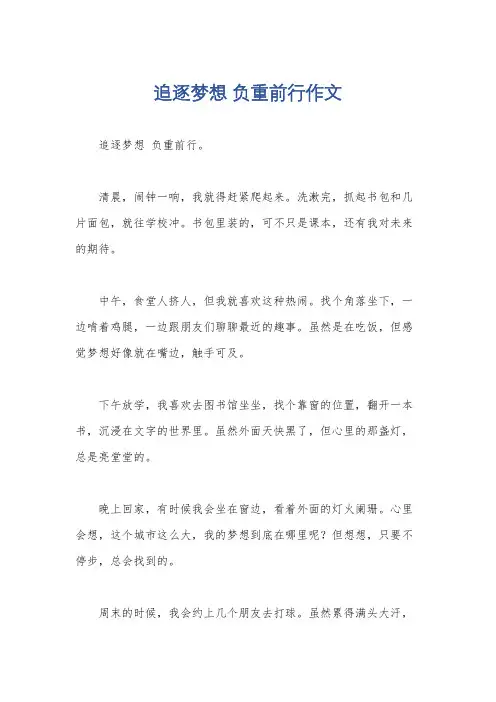 追逐梦想 负重前行作文

追逐梦想 负重前行。

清晨，闹钟一响，我就得赶紧爬起来。洗漱完，抓起书包和几片面包，就往学校冲。书包里装的，可不只是课本，还有我对未来的期待。

中午，食堂人挤人，但我就喜欢这种热闹。找个角落坐下，一边啃着鸡腿，一边跟朋友们聊聊最近的趣事。虽然是在吃饭，但感觉梦想好像就在嘴边，触手可及。

下午放学，我喜欢去图书馆坐坐，找个靠窗的位置，翻开一本书，沉浸在文字的世界里。虽然外面天快黑了，但心里的那盏灯，总是亮堂堂的。

晚上回家，有时候我会坐在窗边，看着外面的灯火阑珊。心里会想，这个城市这么大，我的梦想到底在哪里呢？但想想，只要不停步，总会找到的。

周末的时候，我会约上几个朋友去打球。虽然累得满头大汗，